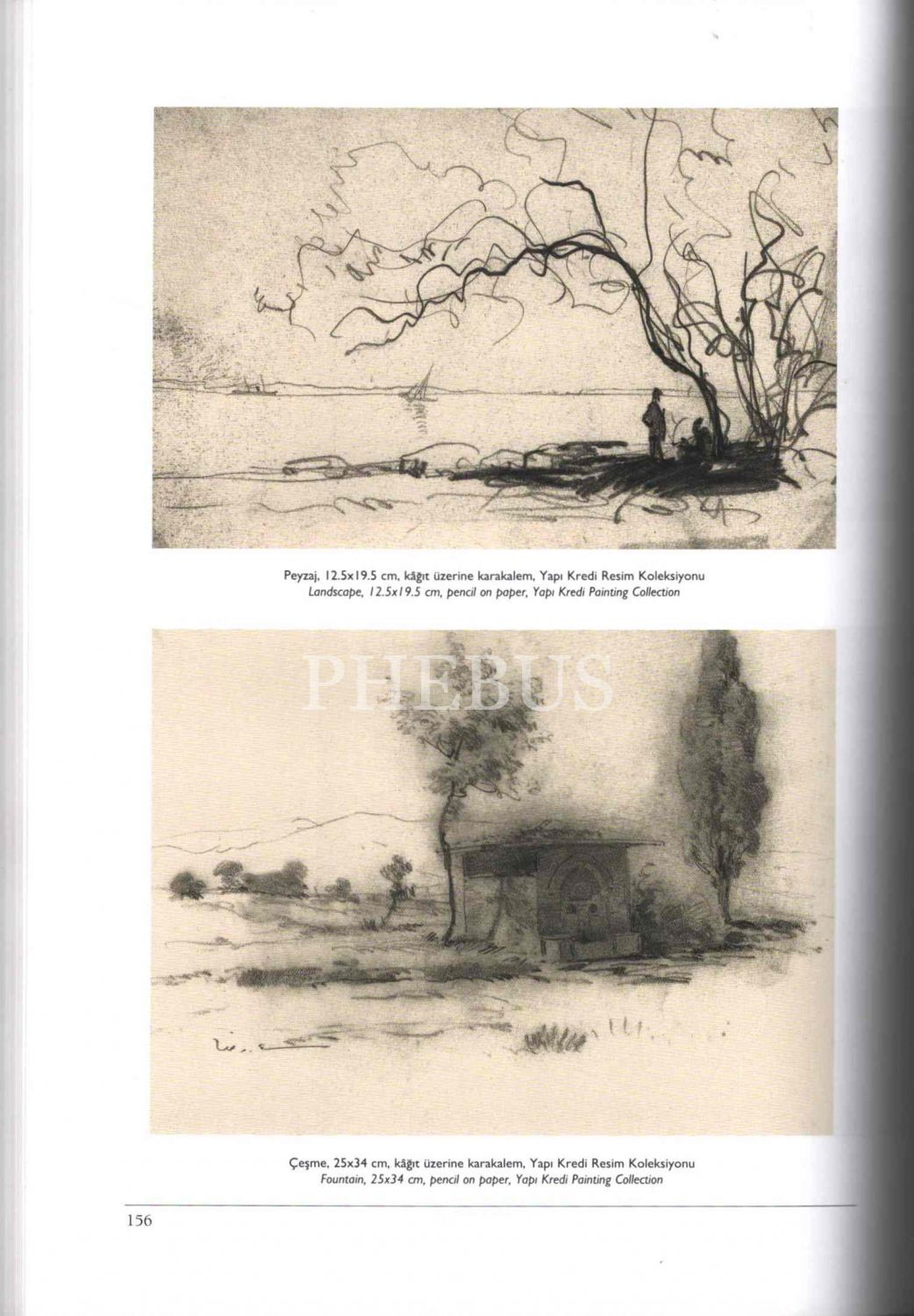 Peyzaj, 12.5x19.5 cm, kâğıt üzerine karakalem, Yapı Kredi Resim Koleksiyonu
Landscape, 12.5x19.5 cm, pencil on paper, Yapı Kredi Painting Collection

Çeşme, 25x34 cm, kâğıt üzerine karakalem, Yapı Kredi Resim Koleksiyonu
Fountain, 25x34 cm, pencil on paper, Yapı Kredi Painting Collection

156

PHEBUS